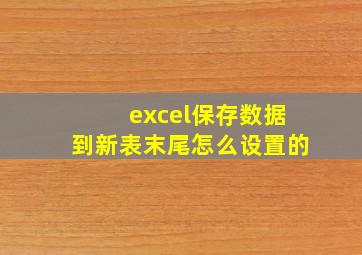 excel保存数据到新表末尾怎么设置的